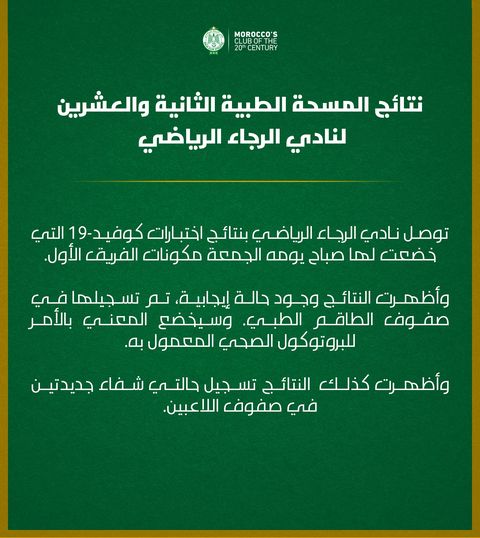 MOROCCO'S CLUB OF THE 20th CENTURY

نتائج المسحة الطبية الثانية والعشرين لنادي الرجاء الرياضي

توصل نادي الرجاء الرياضي بنتائج اختبارات كوفيد-19 التي خضعت لها صباح يومه الجمعة مكونات الفريق الأول.

وأظهرت النتائج وجود حالة إيجابية، تم تسجيلها في صفوف الطاقم الطبي، وسيخضع المعني بالأمر للبروتوكول الصحي المعمول به.

وأظهرت كذلك النتائج تسجيل حالتي شفاء جديدتين في صفوف اللاعبين.